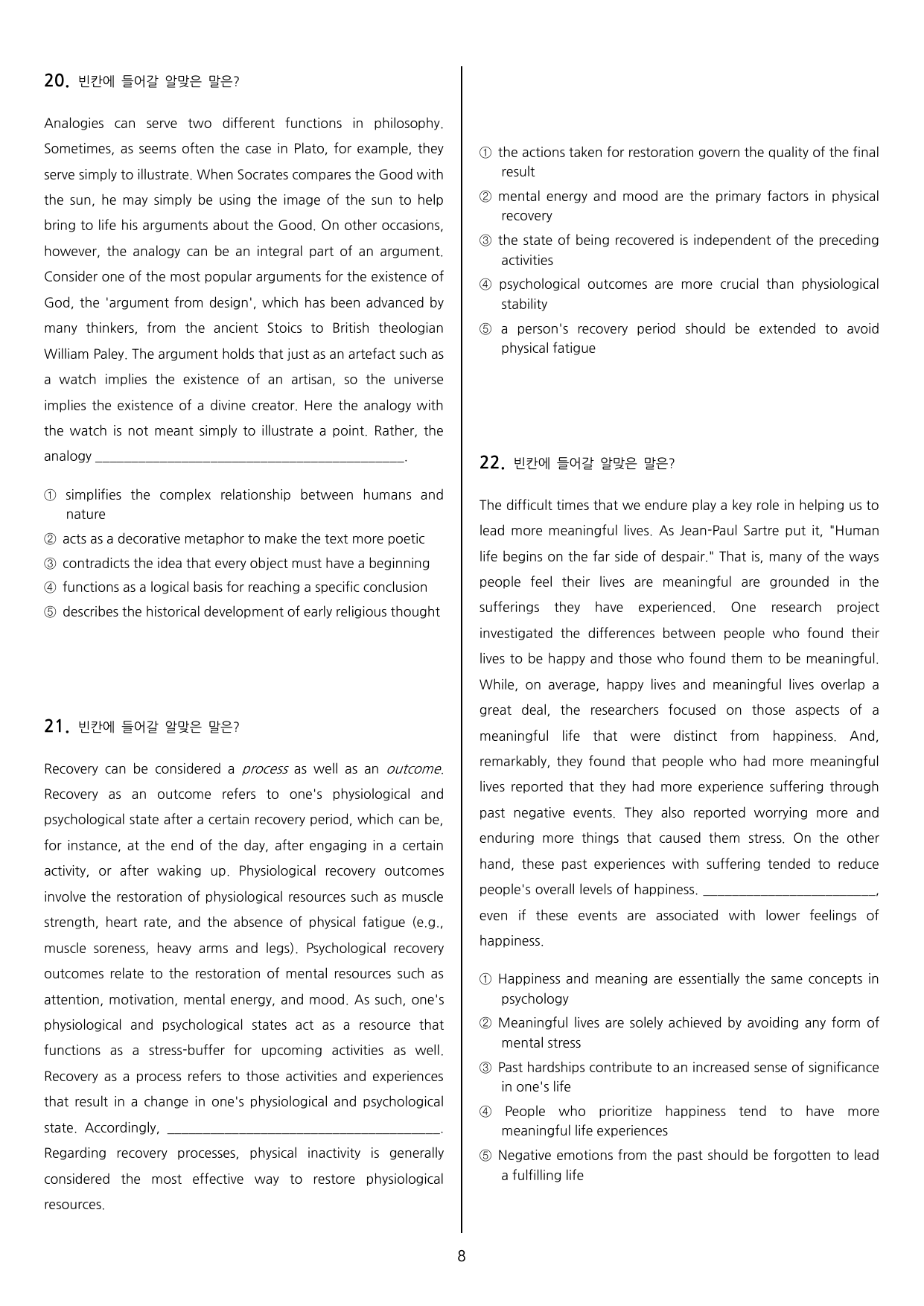 20. 빈칸에 들어갈 알맞은 말은?

Analogies can serve two different functions in philosophy. Sometimes, as seems often the case in Plato, for example, they serve simply to illustrate. When Socrates compares the Good with the sun, he may simply be using the image of the sun to help bring to life his arguments about the Good. On other occasions, however, the analogy can be an integral part of an argument. Consider one of the most popular arguments for the existence of God, the 'argument from design', which has been advanced by many thinkers, from the ancient Stoics to British theologian William Paley. The argument holds that just as an artefact such as a watch implies the existence of an artisan, so the universe implies the existence of a divine creator. Here the analogy with the watch is not meant simply to illustrate a point. Rather, the analogy ____.

① simplifies the complex relationship between humans and nature
② acts as a decorative metaphor to make the text more poetic
③ contradicts the idea that every object must have a beginning
④ functions as a logical basis for reaching a specific conclusion
⑤ describes the historical development of early religious thought

21. 빈칸에 들어갈 알맞은 말은?

Recovery can be considered a process as well as an outcome. Recovery as an outcome refers to one's physiological and psychological state after a certain recovery period, which can be, for instance, at the end of the day, after engaging in a certain activity, or after waking up. Physiological recovery outcomes involve the restoration of physiological resources such as muscle strength, heart rate, and the absence of physical fatigue (e.g., muscle soreness, heavy arms and legs). Psychological recovery outcomes relate to the restoration of mental resources such as attention, motivation, mental energy, and mood. As such, one's physiological and psychological states act as a resource that functions as a stress-buffer for upcoming activities as well. Recovery as a process refers to those activities and experiences that result in a change in one's physiological and psychological state. Accordingly, ____. Regarding recovery processes, physical inactivity is generally considered the most effective way to restore physiological resources.

① the actions taken for restoration govern the quality of the final result
② mental energy and mood are the primary factors in physical recovery
③ the state of being recovered is independent of the preceding activities
④ psychological outcomes are more crucial than physiological stability
⑤ a person's recovery period should be extended to avoid physical fatigue

22. 빈칸에 들어갈 알맞은 말은?

The difficult times that we endure play a key role in helping us to lead more meaningful lives. As Jean-Paul Sartre put it, "Human life begins on the far side of despair." That is, many of the ways people feel their lives are meaningful are grounded in the sufferings they have experienced. One research project investigated the differences between people who found their lives to be happy and those who found them to be meaningful. While, on average, happy lives and meaningful lives overlap a great deal, the researchers focused on those aspects of a meaningful life that were distinct from happiness. And, remarkably, they found that people who had more meaningful lives reported that they had more experience suffering through past negative events. They also reported worrying more and enduring more things that caused them stress. On the other hand, these past experiences with suffering tended to reduce people's overall levels of happiness. ____, even if these events are associated with lower feelings of happiness.

① Happiness and meaning are essentially the same concepts in psychology
② Meaningful lives are solely achieved by avoiding any form of mental stress
③ Past hardships contribute to an increased sense of significance in one's life
④ People who prioritize happiness tend to have more meaningful life experiences
⑤ Negative emotions from the past should be forgotten to lead a fulfilling life

8